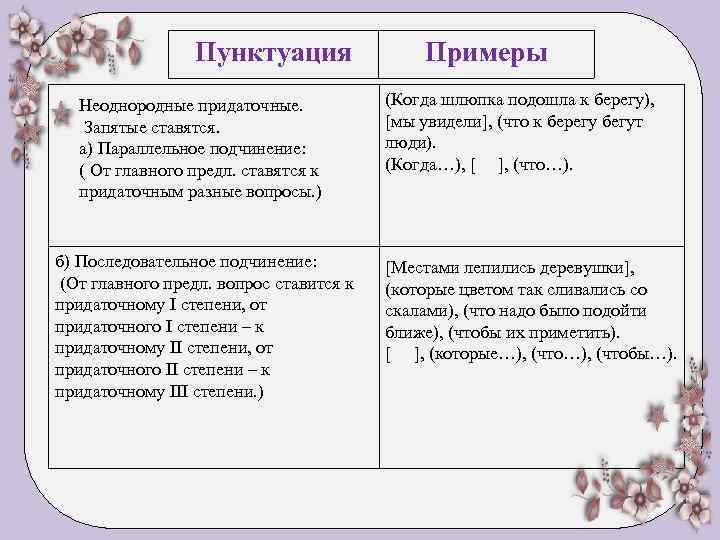 | Пунктуация | Примеры |
|---|---|
| Неоднородные придаточные. Запятые ставятся. а) Параллельное подчинение: ( От главного предл. ставятся к придаточным разные вопросы.) | (Когда шлюпка подошла к берегу), [мы увидели], (что к берегу бегут люди). (Когда…), [ ], (что…). |
| б) Последовательное подчинение: (От главного предл. вопрос ставится к придаточному I степени, от придаточного I степени – к придаточному II степени, от придаточного II степени – к придаточному III степени.) | [Местами лепились деревушки], (которые цветом так сливались со скалами), (что надо было подойти ближе), (чтобы их приметить). [ ], (которые…), (что…), (чтобы…). |